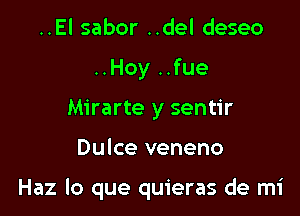 ..El sabor ..del deseo

..Hoy ..fue

Mirarte y sentir

Dulce veneno

Haz lo que quieras de mí